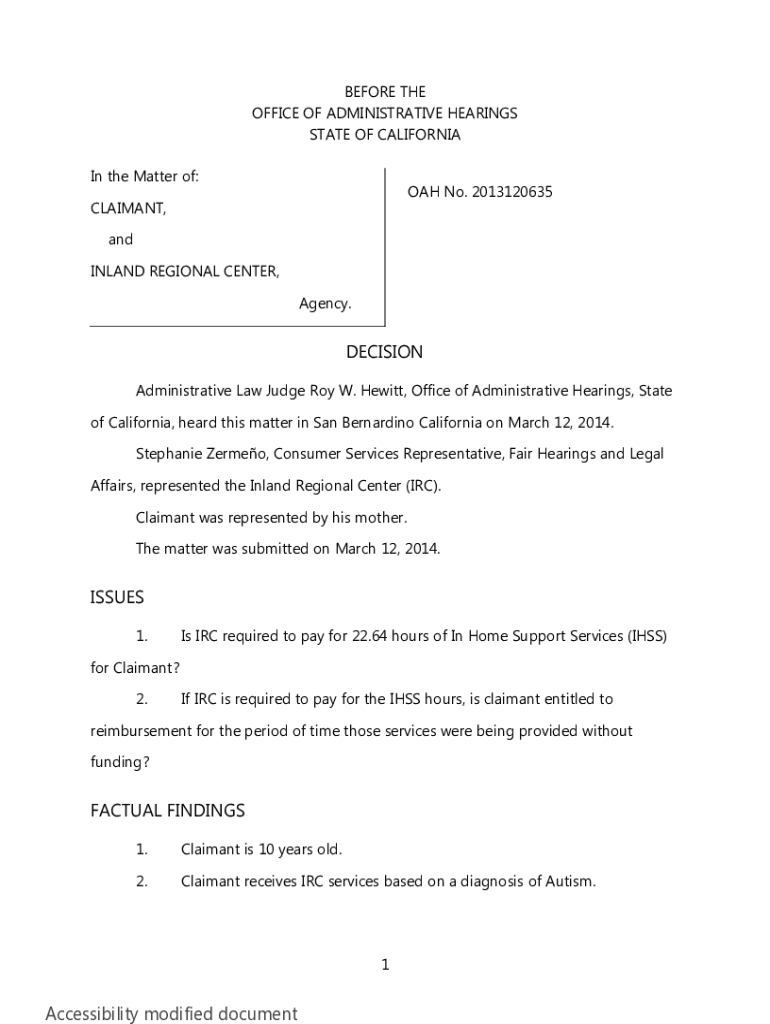 BEFORE THE
OFFICE OF ADMINISTRATIVE HEARINGS
STATE OF CALIFORNIA

In the Matter of:

CLAIMANT,

and

INLAND REGIONAL CENTER,

Agency.

OAH No. 2013120635

DECISION

Administrative Law Judge Roy W. Hewitt, Office of Administrative Hearings, State of California, heard this matter in San Bernardino California on March 12, 2014.

Stephanie Zermeño, Consumer Services Representative, Fair Hearings and Legal Affairs, represented the Inland Regional Center (IRC).

Claimant was represented by his mother.

The matter was submitted on March 12, 2014.

ISSUES

1. Is IRC required to pay for 22.64 hours of In Home Support Services (IHSS) for Claimant?

2. If IRC is required to pay for the IHSS hours, is claimant entitled to reimbursement for the period of time those services were being provided without funding?

FACTUAL FINDINGS

1. Claimant is 10 years old.

2. Claimant receives IRC services based on a diagnosis of Autism.

1

Accessibility modified document